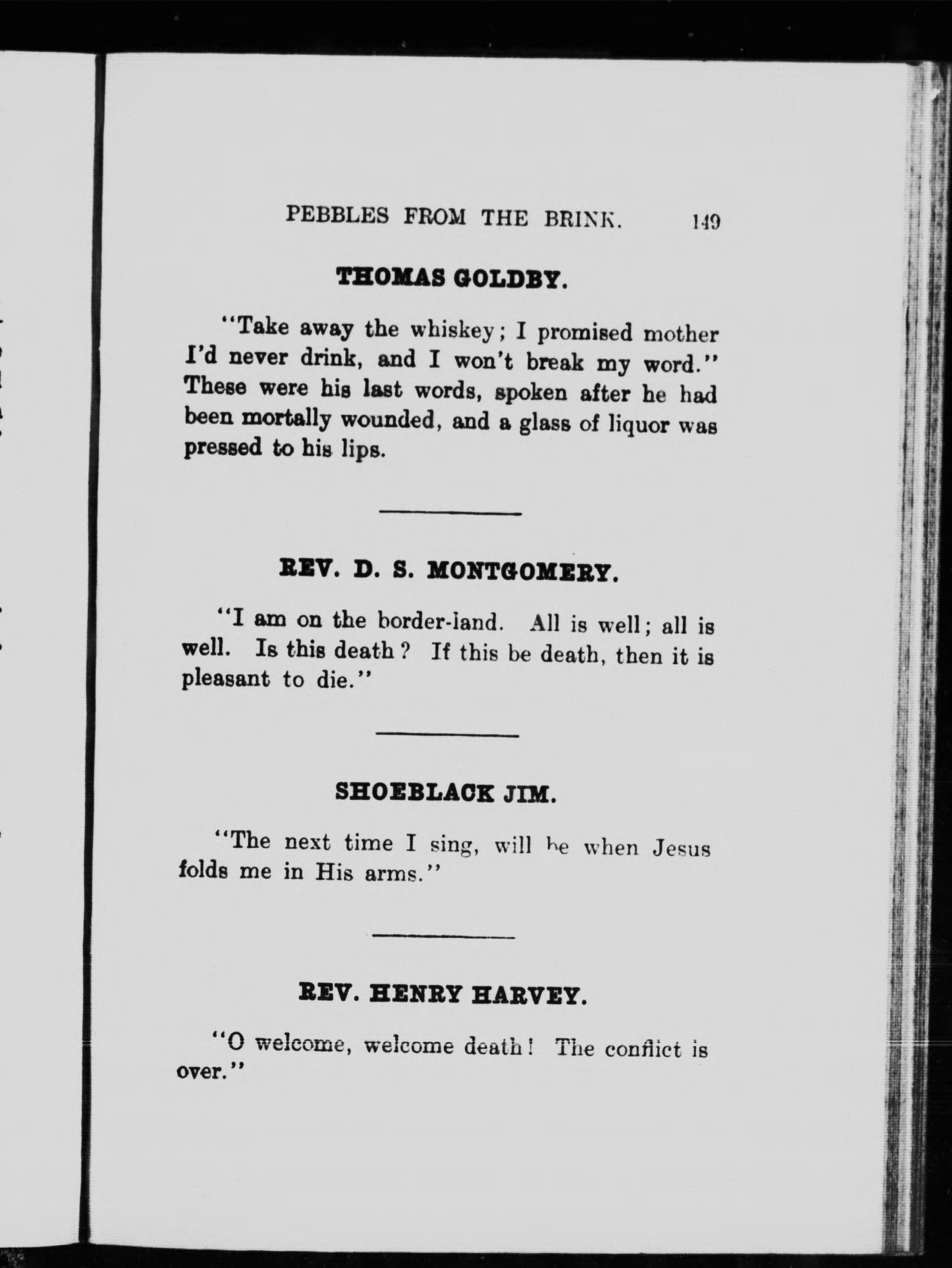 PEBBLES FROM THE BRINK. 149

THOMAS GOLDBY.

"Take away the whiskey; I promised mother I'd never drink, and I won't break my word." These were his last words, spoken after he had been mortally wounded, and a glass of liquor was pressed to his lips.

REV. D. S. MONTGOMERY.

"I am on the border-land. All is well; all is well. Is this death? If this be death, then it is pleasant to die."

SHOEBLACK JIM.

"The next time I sing, will be when Jesus folds me in His arms."

REV. HENRY HARVEY.

"O welcome, welcome death! The conflict is over."